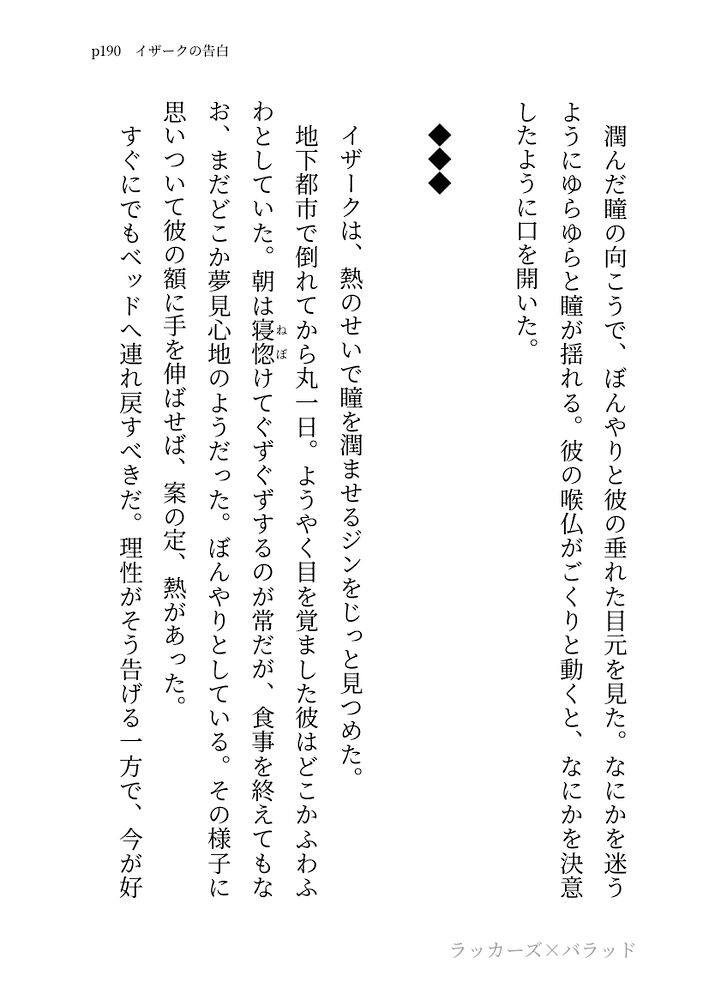 p190　イザークの告白

潤んだ瞳の向こうで、ぼんやりと彼の垂れた目元を見た。なにかを迷うようにゆらゆらと瞳が揺れる。彼の喉仏がごくりと動くと、なにかを決意したように口を開いた。

◆◆◆

イザークは、熱のせいで瞳を潤ませるジンをじっと見つめた。

地下都市で倒れてから丸一日。ようやく目を覚ました彼はどこかふわふわとしていた。朝は寝惚(ねぼ)けてぐずぐずするのが常だが、食事を終えてもなお、まだどこか夢見心地のようだった。ぼんやりとしている。その様子に思いついて彼の額に手を伸ばせば、案の定、熱があった。

すぐにでもベッドへ連れ戻すべきだ。理性がそう告げる一方で、今が好

ラッカーズ×バラッド